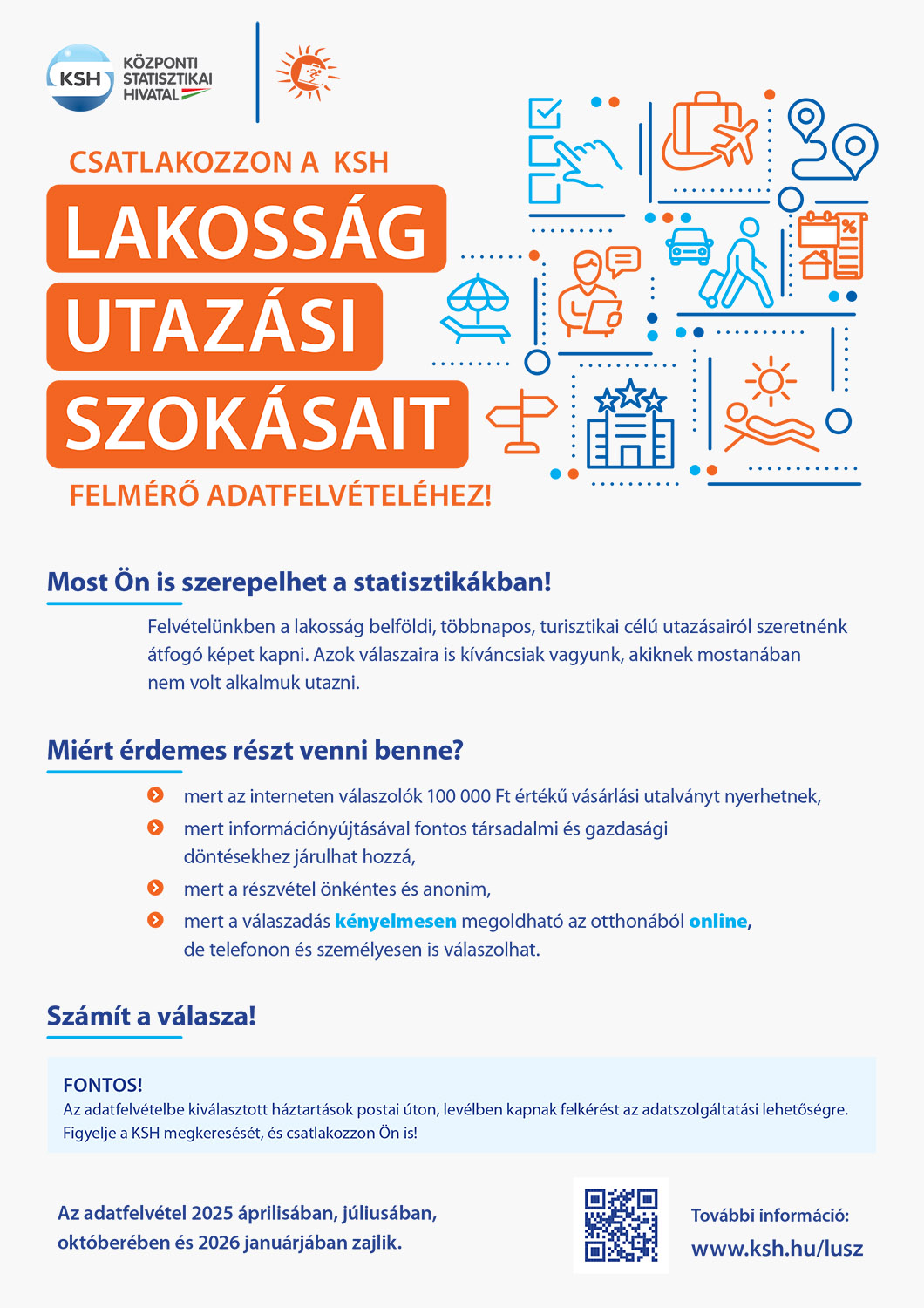 KSH KÖZPONTI STATISZTIKAI HIVATAL

CSATLAKOZZON A KSH

LAKOSSÁG

UTAZÁSI

SZOKÁSAIT

FELMÉRŐ ADATFELVÉTELÉHEZ!

Most Ön is szerepelhet a statisztikákban!

Felvételünkben a lakosság belföldi, többnapos, turisztikai célú utazásairól szeretnénk átfogó képet kapni. Azok válaszaira is kíváncsiak vagyunk, akiknek mostanában nem volt alkalmuk utazni.

Miért érdemes részt venni benne?

mert az interneten válaszolók 100 000 Ft értékű vásárlási utalványt nyerhetnek,

mert információnyújtásával fontos társadalmi és gazdasági döntésekhez járulhat hozzá,

mert a részvétel önkéntes és anonim,

mert a válaszadás kényelmesen megoldható az otthonából online, de telefonon és személyesen is válaszolhat.

Számít a válasza!

FONTOS!
Az adatfelvételbe kiválasztott háztartások postai úton, levélben kapnak felkérést az adatszolgáltatási lehetőségre. Figyelje a KSH megkeresését, és csatlakozzon Ön is!

Az adatfelvétel 2025 áprilisában, júliusában, októberében és 2026 januárjában zajlik.

További információ:
www.ksh.hu/lusz